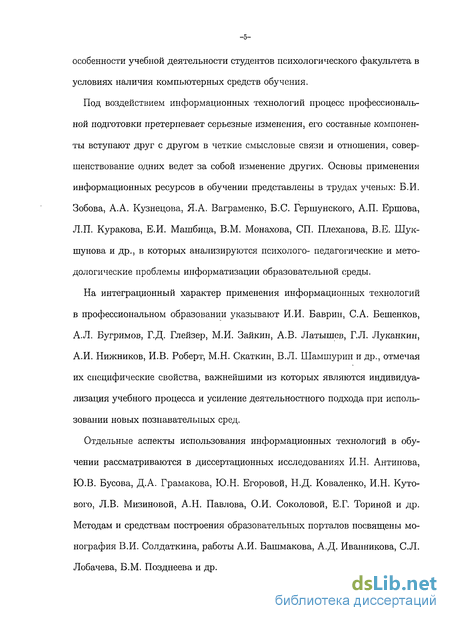 -5-

особенности учебной деятельности студентов психологического факультета в условиях наличия компьютерных средств обучения.

Под воздействием информационных технологий процесс профессиональной подготовки претерпевает серьезные изменения, его составные компоненты вступают друг с другом в четкие смысловые связи и отношения, совершенствование одних ведет за собой изменение других. Основы применения информационных ресурсов в обучении представлены в трудах ученых: Б.И. Зобова, А.А. Кузнецова, Я.А. Ваграменко, Б.С. Гершунского, А.П. Ершова, Л.П. Куракова, Е.И. Машбица, В.М. Монахова, СП. Плеханова, В.Е. Шукшунова и др., в которых анализируются психолого- педагогические и методологические проблемы информатизации образовательной среды.

На интеграционный характер применения информационных технологий в профессиональном образовании указывают И.И. Баврин, С.А. Бешенков, А.Л. Бугримов, Г.Д. Глейзер, М.И. Зайкин, А.В. Латышев, Г.Л. Луканкин, А.И. Нижников, И.В. Роберт, М.Н. Скаткин, В.Л. Шамшурин и др., отмечая их специфические свойства, важнейшими из которых являются индивидуализация учебного процесса и усиление деятельностного подхода при использовании новых познавательных сред.

Отдельные аспекты использования информационных технологий в обучении рассматриваются в диссертационных исследованиях И.Н. Антипова, Ю.В. Бусова, Д.А. Грамакова, Ю.Н. Егоровой, Н.Д. Коваленко, И.Н. Кутового, Л.В. Мизиновой, А.Н. Павлова, О.И. Соколовой, Е.Г. Ториной и др. Методам и средствам построения образовательных порталов посвящены монография В.И. Солдаткина, работы А.И. Башмакова, А.Д. Иванникова, С.Л. Лобачева, Б.М. Позднеева и др.

dsLib.net
библиотека диссертаций